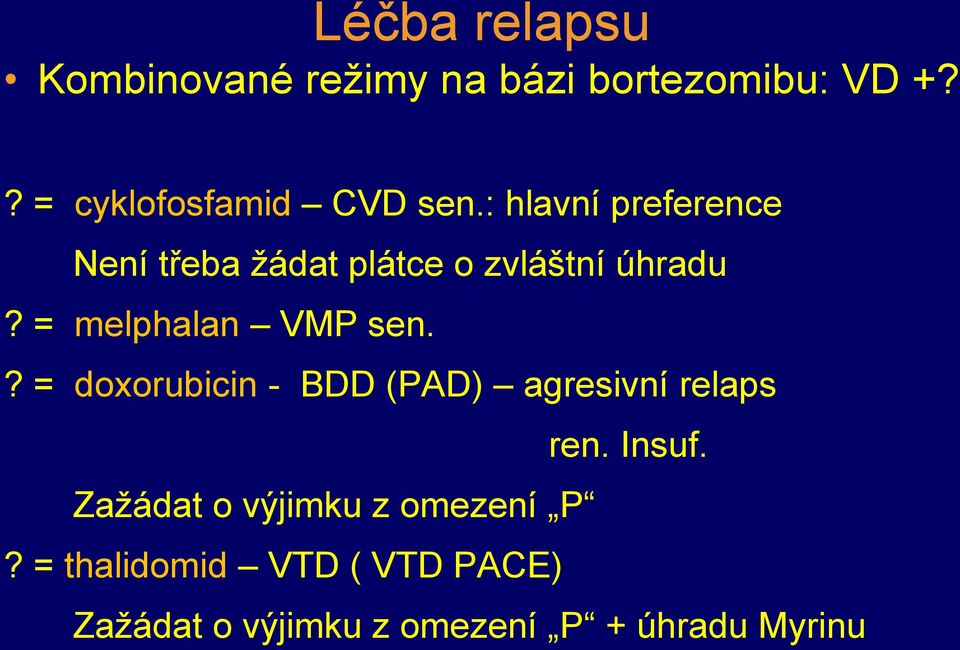 Léčba relapsu

• Kombinované režimy na bázi bortezomibu: VD +?

? = cyklofosfamid – CVD sen.: hlavní preference

Není třeba žádat plátce o zvláštní úhradu

? = melphalan – VMP sen.

? = doxorubicin - BDD (PAD) – agresivní relaps

ren. Insuf.

Zažádat o výjimku z omezení „P“

? = thalidomid – VTD ( VTD PACE)

Zažádat o výjimku z omezení „P“ + úhradu Myrinu